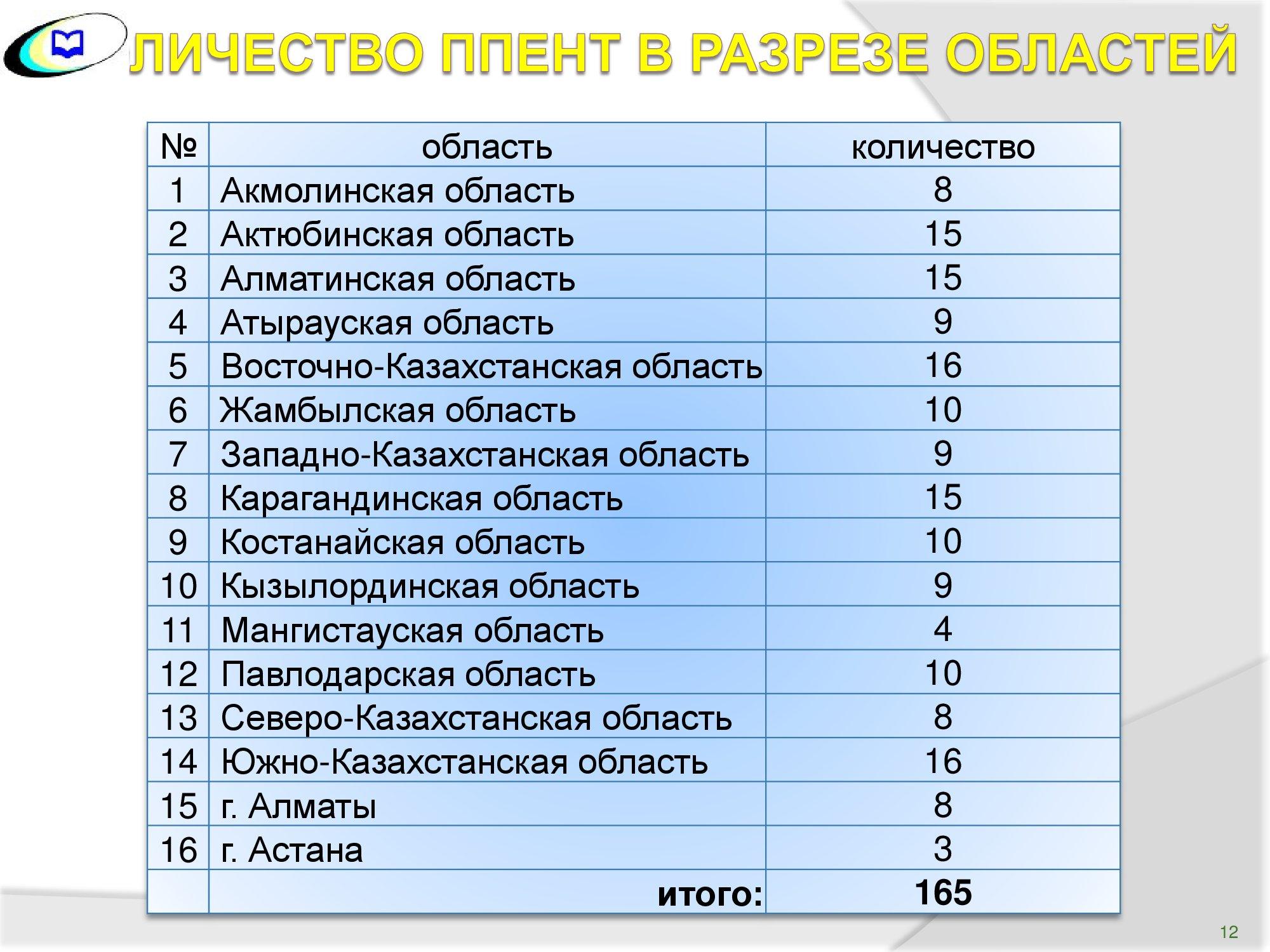 ЛИЧЕСТВО ППЕНТ В РАЗРЕЗЕ ОБЛАСТЕЙ

| № | область | количество |
|---|---|---|
| 1 | Акмолинская область | 8 |
| 2 | Актюбинская область | 15 |
| 3 | Алматинская область | 15 |
| 4 | Атырауская область | 9 |
| 5 | Восточно-Казахстанская область | 16 |
| 6 | Жамбылская область | 10 |
| 7 | Западно-Казахстанская область | 9 |
| 8 | Карагандинская область | 15 |
| 9 | Костанайская область | 10 |
| 10 | Кызылординская область | 9 |
| 11 | Мангистауская область | 4 |
| 12 | Павлодарская область | 10 |
| 13 | Северо-Казахстанская область | 8 |
| 14 | Южно-Казахстанская область | 16 |
| 15 | г. Алматы | 8 |
| 16 | г. Астана | 3 |
| | итого: | 165 |

12